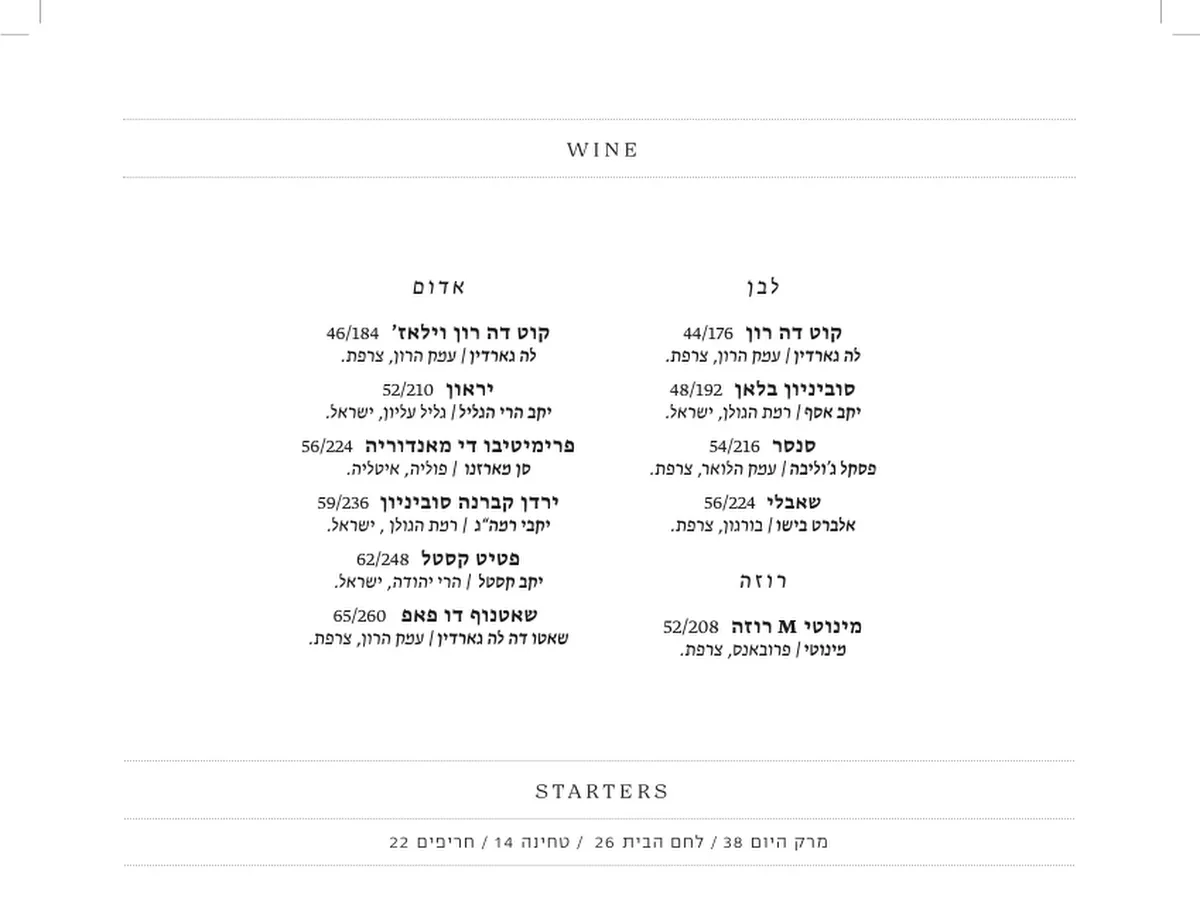 WINE

לבן

קוט דה רון 44/176
לה גארדין / עמק הרון, צרפת.

סוביניון בלאן 48/192
יקב אסף / רמת הגולן, ישראל.

סנסר 54/216
פסקל ג'וליבה / עמק הלואר, צרפת.

שאבלי 56/224
אלברט בישו / בורגון, צרפת.

רוזה

מינוטי M רוזה 52/208
מינוטי / פרובאנס, צרפת.

אדום

קוט דה רון וילאז' 46/184
לה גארדין / עמק הרון, צרפת.

יראון 52/210
יקב הרי הגליל / גליל עליון, ישראל.

פרימיטיבו די מאנדוריה 56/224
סן מארזנו / פוליה, איטליה.

ירדן קברנה סוביניון 59/236
יקבי רמה"ג / רמת הגולן , ישראל.

פטיט קסטל 62/248
יקב קסטל / הרי יהודה, ישראל.

שאטנוף דו פאפ 65/260
שאטו דה לה גארדין / עמק הרון, צרפת.

STARTERS

מרק היום 38 / לחם הבית 26 / טחינה 14 / חריפים 22